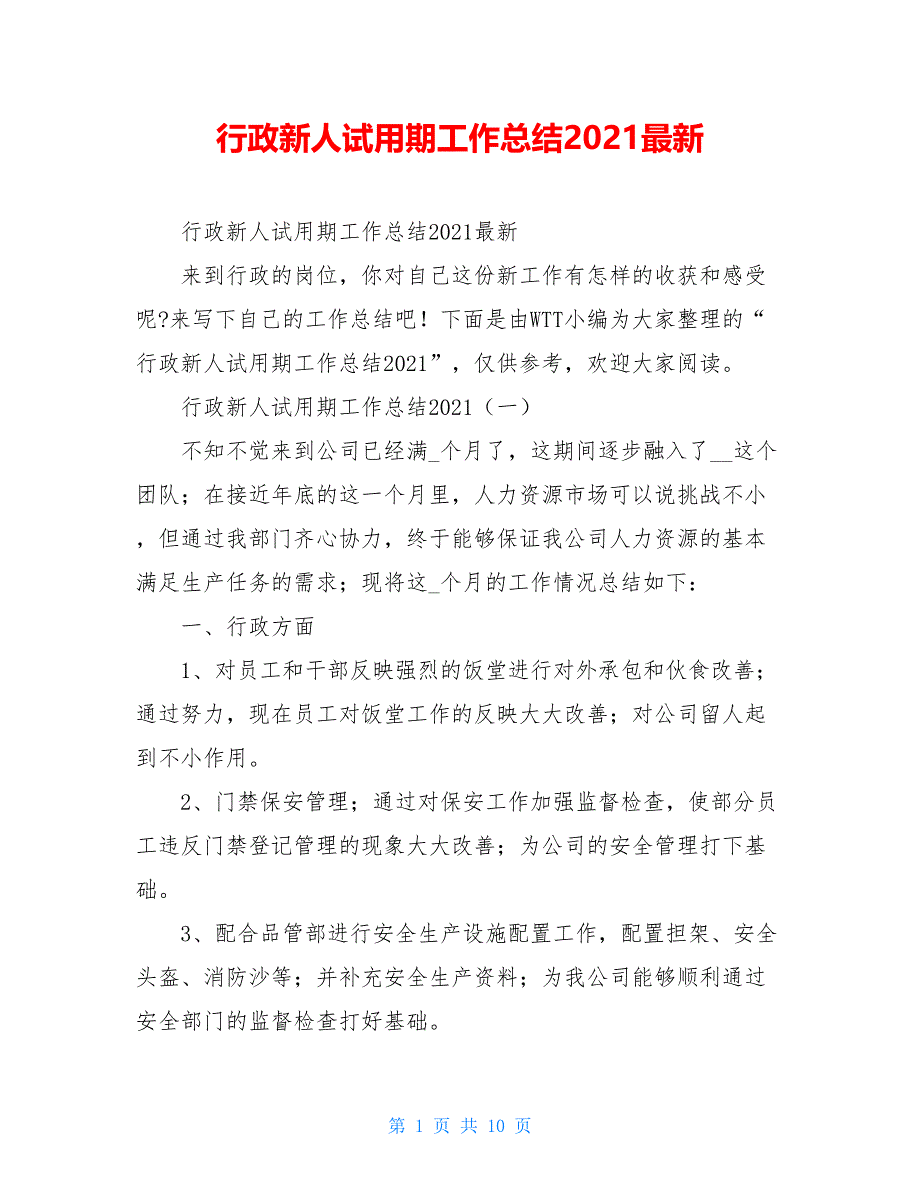 行政新人试用期工作总结2021最新

行政新人试用期工作总结2021最新

来到行政的岗位，你对自己这份新工作有怎样的收获和感受呢?来写下自己的工作总结吧！下面是由WTT小编为大家整理的“行政新人试用期工作总结2021”，仅供参考，欢迎大家阅读。

行政新人试用期工作总结2021（一）

不知不觉来到公司已经满_个月了，这期间逐步融入了__这个团队；在接近年底的这一个月里，人力资源市场可以说挑战不小，但通过我部门齐心协力，终于能够保证我公司人力资源的基本满足生产任务的需求；现将这_个月的工作情况总结如下：

一、行政方面

1、对员工和干部反映强烈的饭堂进行对外承包和伙食改善；通过努力，现在员工对饭堂工作的反映大大改善；对公司留人起到不小作用。

2、门禁保安管理；通过对保安工作加强监督检查，使部分员工违反门禁登记管理的现象大大改善；为公司的安全管理打下基础。

3、配合品管部进行安全生产设施配置工作，配置担架、安全头盔、消防沙等；并补充安全生产资料；为我公司能够顺利通过安全部门的监督检查打好基础。

第 1 页 共 10 页